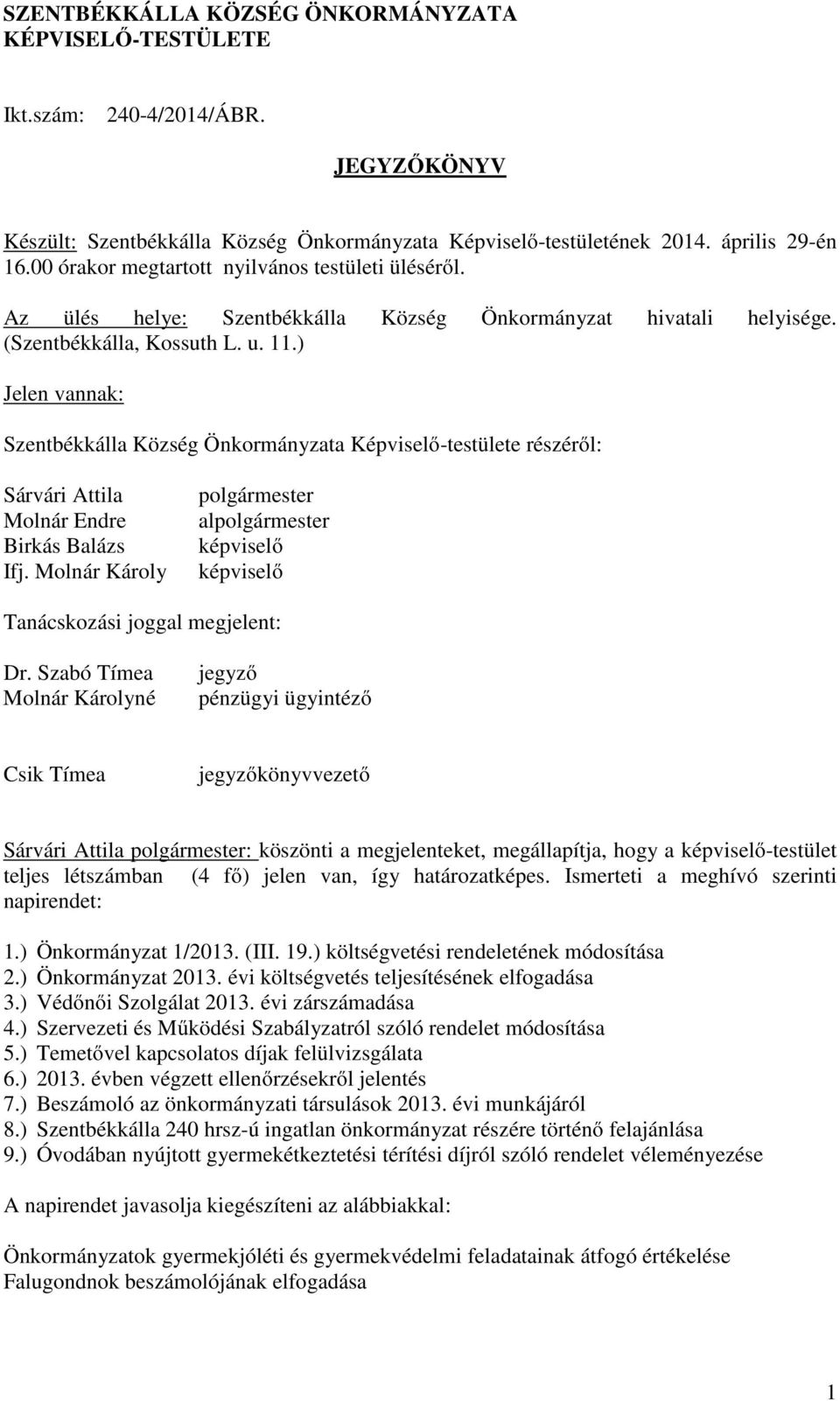 SZENTBÉKKÁLLA KÖZSÉG ÖNKORMÁNYZATA
KÉPVISELŐ-TESTÜLETE

Ikt.szám: 240-4/2014/ÁBR.

JEGYZŐKÖNYV

Készült: Szentbékkálla Község Önkormányzata Képviselő-testületének 2014. április 29-én 16.00 órakor megtartott nyilvános testületi üléséről.

Az ülés helye: Szentbékkálla Község Önkormányzat hivatali helyisége. (Szentbékkálla, Kossuth L. u. 11.)

Jelen vannak:

Szentbékkálla Község Önkormányzata Képviselő-testülete részéről:

Sárvári Attila polgármester
Molnár Endre alpolgármester
Birkás Balázs képviselő
Ifj. Molnár Károly képviselő

Tanácskozási joggal megjelent:

Dr. Szabó Tímea jegyző
Molnár Károlyné pénzügyi ügyintéző

Csik Tímea jegyzőkönyvvezető

Sárvári Attila polgármester: köszönti a megjelenteket, megállapítja, hogy a képviselő-testület teljes létszámban (4 fő) jelen van, így határozatképes. Ismerteti a meghívó szerinti napirendet:

1.) Önkormányzat 1/2013. (III. 19.) költségvetési rendeletének módosítása
2.) Önkormányzat 2013. évi költségvetés teljesítésének elfogadása
3.) Védőnői Szolgálat 2013. évi zárszámadása
4.) Szervezeti és Működési Szabályzatról szóló rendelet módosítása
5.) Temetővel kapcsolatos díjak felülvizsgálata
6.) 2013. évben végzett ellenőrzésekről jelentés
7.) Beszámoló az önkormányzati társulások 2013. évi munkájáról
8.) Szentbékkálla 240 hrsz-ú ingatlan önkormányzat részére történő felajánlása
9.) Óvodában nyújtott gyermekétkeztetési térítési díjról szóló rendelet véleményezése

A napirendet javasolja kiegészíteni az alábbiakkal:

Önkormányzatok gyermekjóléti és gyermekvédelmi feladatainak átfogó értékelése
Falugondnok beszámolójának elfogadása

1